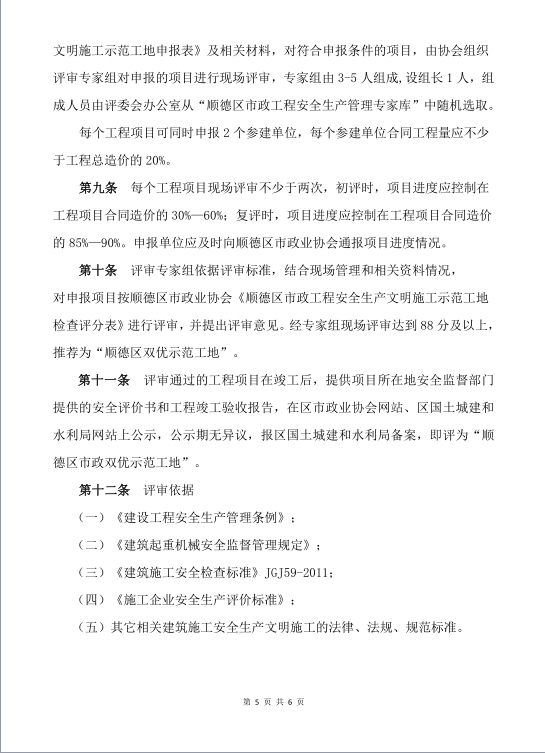 文明施工示范工地申报表》及相关材料，对符合申报条件的项目，由协会组织评审专家组对申报的项目进行现场评审，专家组由 3-5 人组成，设组长 1 人，组成人员由评委会办公室从“顺德区市政工程安全生产管理专家库”中随机选取。

每个工程项目可同时申报 2 个参建单位，每个参建单位合同工程量应不少于工程总造价的 20%。

第九条　每个工程项目现场评审不少于两次，初评时，项目进度应控制在工程项目合同造价的 30%—60%；复评时，项目进度应控制在工程项目合同造价的 85%—90%。申报单位应及时向顺德区市政业协会通报项目进度情况。

第十条　评审专家组依据评审标准，结合现场管理和相关资料情况，对申报项目按顺德区市政业协会《顺德区市政工程安全生产文明施工示范工地检查评分表》进行评审，并提出评审意见。经专家组现场评审达到 88 分及以上，推荐为“顺德区双优示范工地”。

第十一条　评审通过的工程项目在竣工后，提供项目所在地安全监督部门提供的安全评价书和工程竣工验收报告，在区市政业协会网站、区国土城建和水利局网站上公示，公示期无异议，报区国土城建和水利局备案，即评为“顺德区市政双优示范工地”。

第十二条　评审依据

（一）《建设工程安全生产管理条例》；

（二）《建筑起重机械安全监督管理规定》；

（三）《建筑施工安全检查标准》JGJ59-2011；

（四）《施工企业安全生产评价标准》；

（五）其它相关建筑施工安全生产文明施工的法律、法规、规范标准。

第 5 页 共 6 页